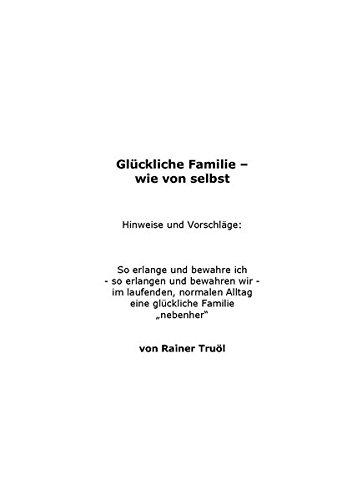 Glückliche Familie –
wie von selbst

Hinweise und Vorschläge:

So erlange und bewahre ich
- so erlangen und bewahren wir -
im laufenden, normalen Alltag
eine glückliche Familie
„nebenher“

von Rainer Truöl